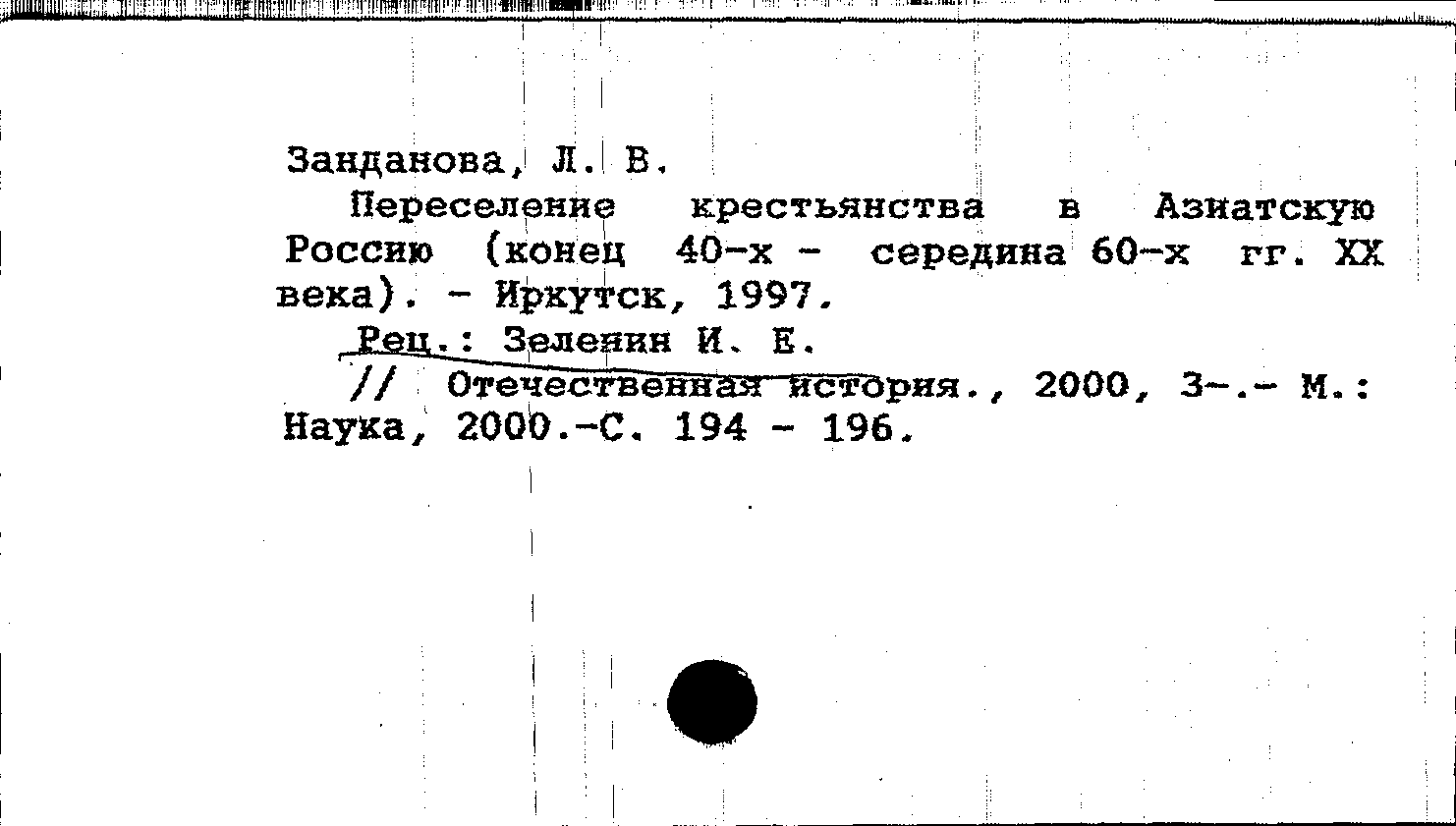 Занданова, Л. В.

Переселение крестьянства в Азиатскую Россию (конец 40-х - середина 60-х гг. XX века). - Иркутск, 1997.

Рец.: Зеленин И. Е.

// Отечественная история., 2000, 3-.- М.: Наука, 2000.-С. 194 - 196.